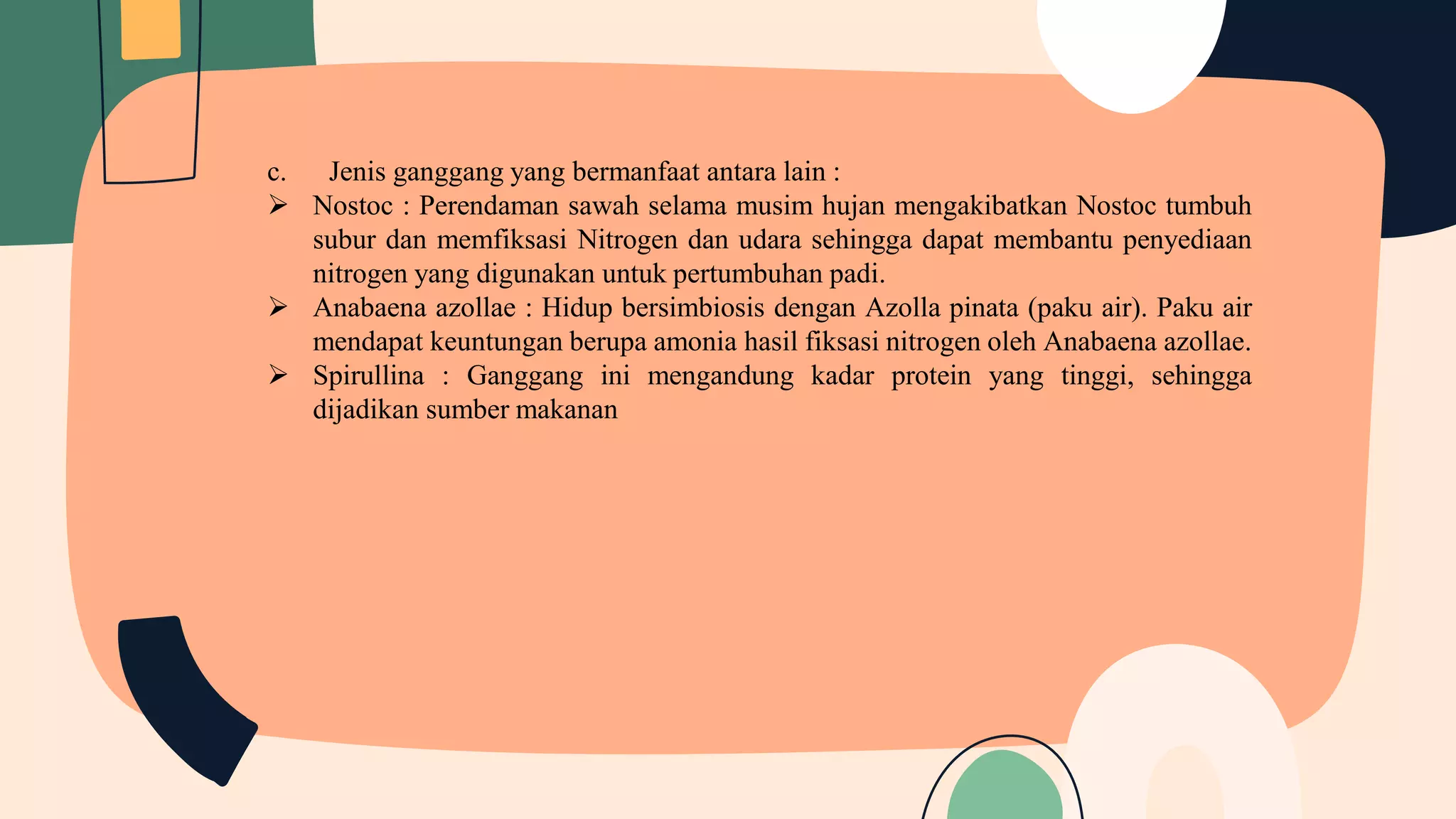 c. Jenis ganggang yang bermanfaat antara lain :

➢ Nostoc : Perendaman sawah selama musim hujan mengakibatkan Nostoc tumbuh subur dan memfiksasi Nitrogen dan udara sehingga dapat membantu penyediaan nitrogen yang digunakan untuk pertumbuhan padi.

➢ Anabaena azollae : Hidup bersimbiosis dengan Azolla pinata (paku air). Paku air mendapat keuntungan berupa amonia hasil fiksasi nitrogen oleh Anabaena azollae.

➢ Spirullina : Ganggang ini mengandung kadar protein yang tinggi, sehingga dijadikan sumber makanan